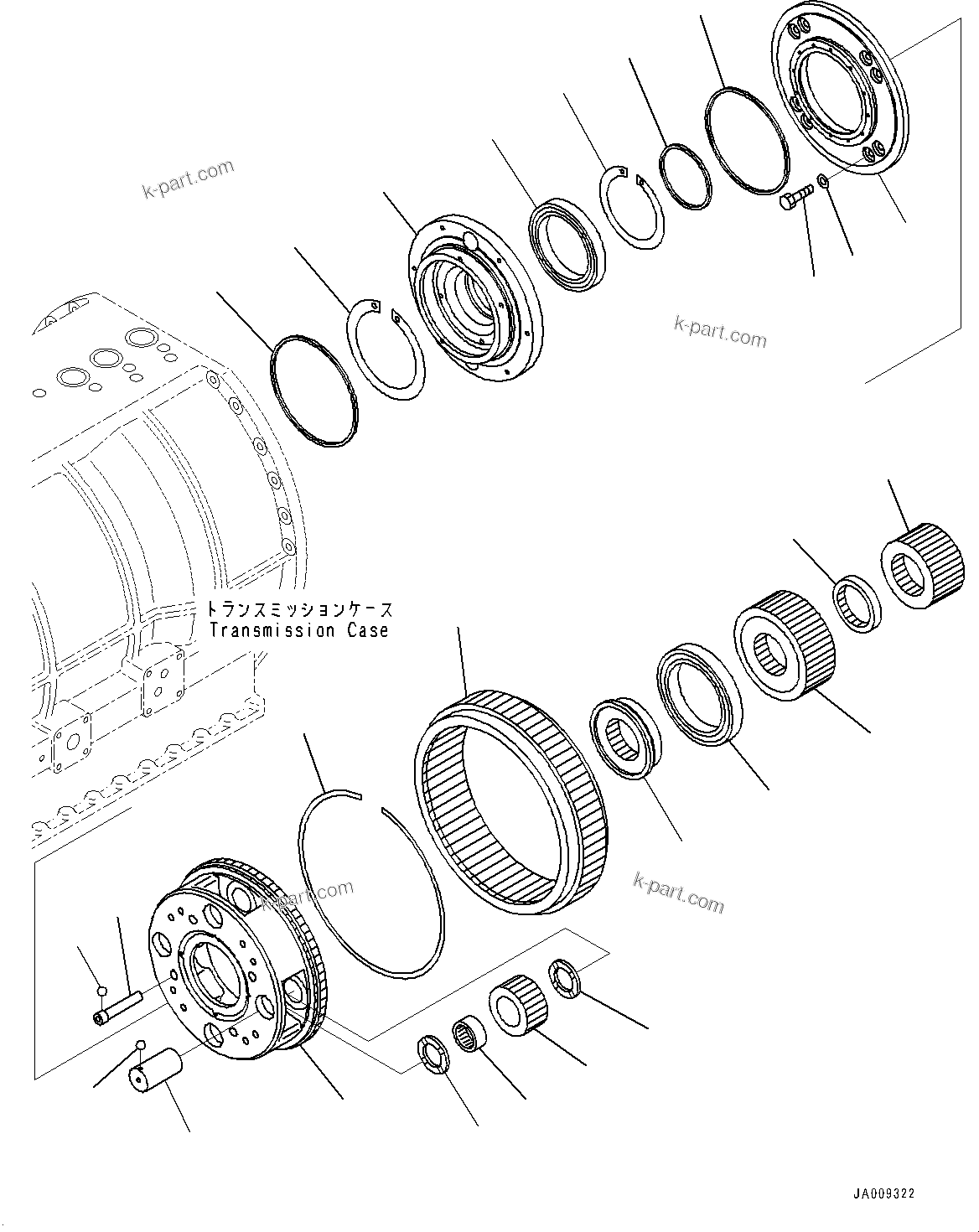 k-part.com

k-part.com

トランスミッションケース
Transmission Case

k-part.com

k-part.com

JA009322